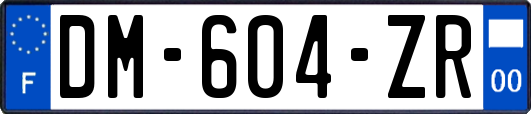 F

DM-604-ZR

00